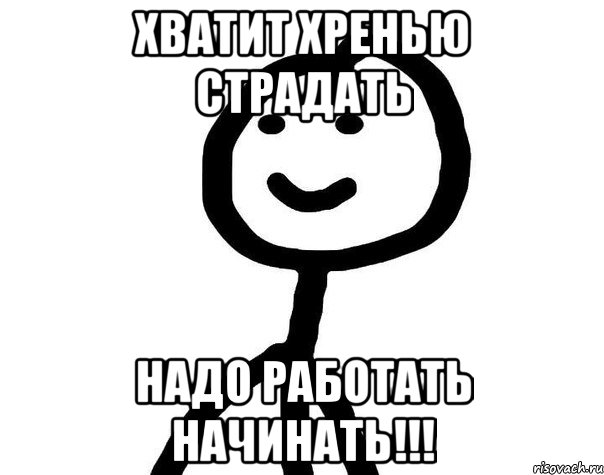 ХВАТИТ ХРЕНЬЮ СТРАДАТЬ

НАДО РАБОТАТЬ НАЧИНАТЬ!!!

risovach.ru